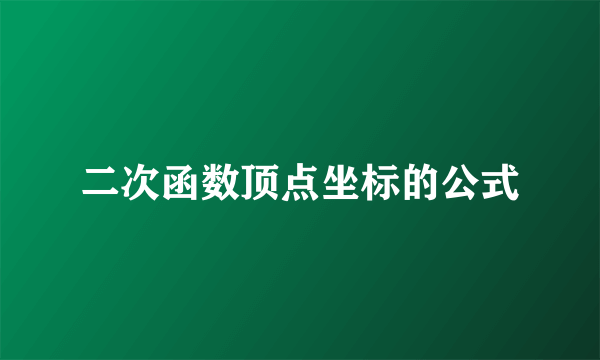 二次函数顶点坐标的公式